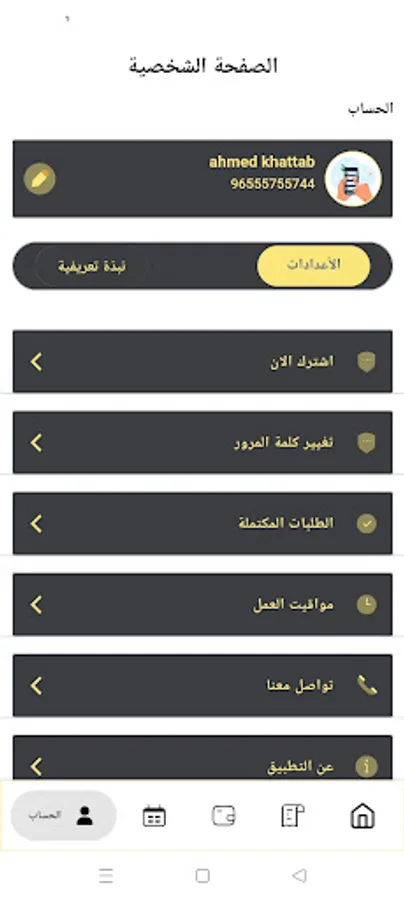 الصفحة الشخصية

الحساب

ahmed khattab
96555755744

الأعدادات
نبذة تعريفية

اشترك الان

تغيير كلمة المرور

الطلبات المكتملة

مواقيت العمل

تواصل معنا

عن التطبيق

الحساب